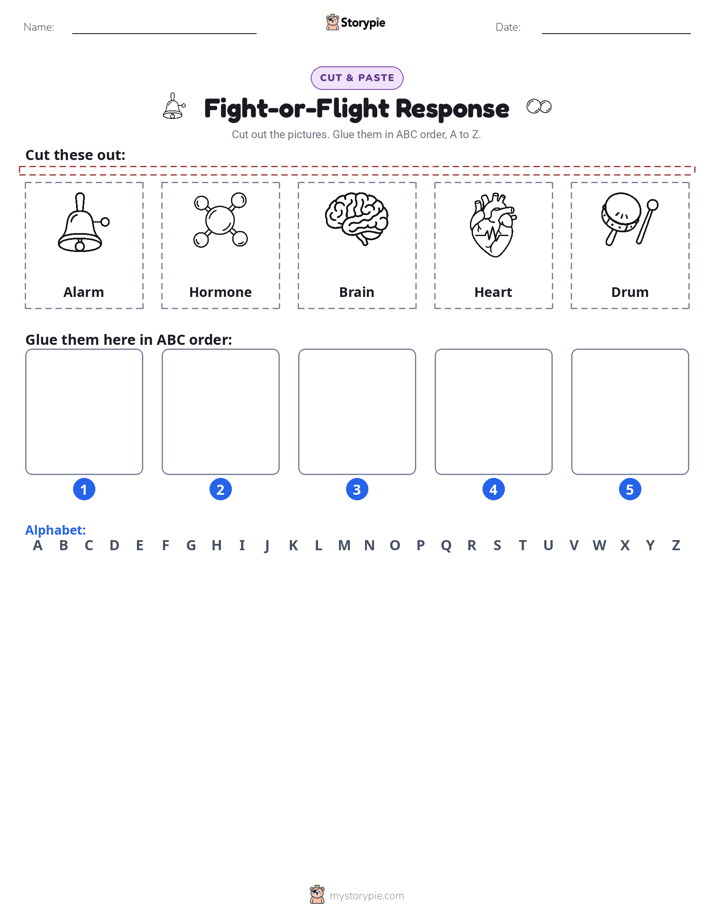 Name: ____ Storypie Date: ____

CUT & PASTE

Fight-or-Flight Response

Cut out the pictures. Glue them in ABC order, A to Z.

Cut these out:

Alarm

Hormone

Brain

Heart

Drum

Glue them here in ABC order:

1

2

3

4

5

Alphabet:
A B C D E F G H I J K L M N O P Q R S T U V W X Y Z

mystorypie.com